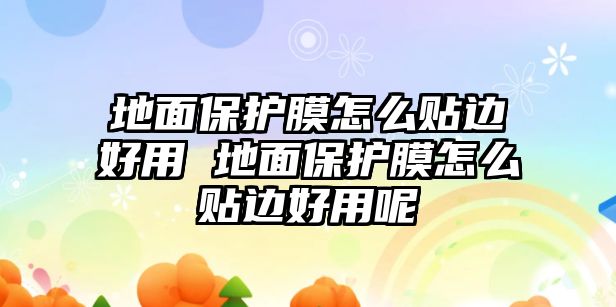 地面保护膜怎么贴边好用 地面保护膜怎么贴边好用呢